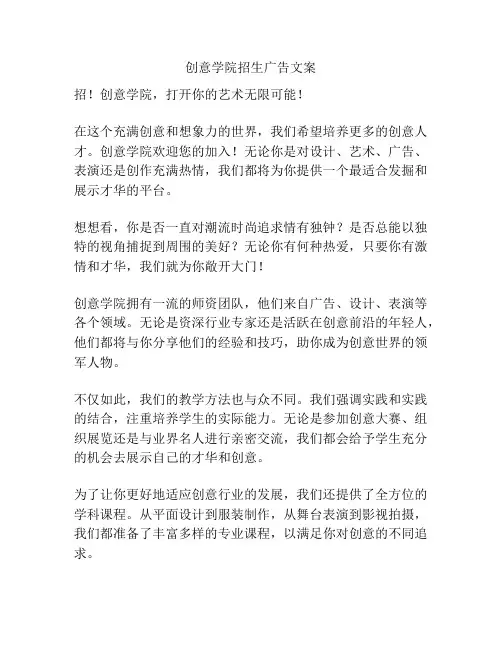 创意学院招生广告文案

招！创意学院，打开你的艺术无限可能！

在这个充满创意和想象力的世界，我们希望培养更多的创意人才。创意学院欢迎您的加入！无论你是对设计、艺术、广告、表演还是创作充满热情，我们都将为你提供一个最适合发掘和展示才华的平台。

想想看，你是否一直对潮流时尚追求情有独钟？是否总能以独特的视角捕捉到周围的美好？无论你有何种热爱，只要你有激情和才华，我们就为你敞开大门！

创意学院拥有一流的师资团队，他们来自广告、设计、表演等各个领域。无论是资深行业专家还是活跃在创意前沿的年轻人，他们都将与你分享他们的经验和技巧，助你成为创意世界的领军人物。

不仅如此，我们的教学方法也与众不同。我们强调实践和实践的结合，注重培养学生的实际能力。无论是参加创意大赛、组织展览还是与业界名人进行亲密交流，我们都会给予学生充分的机会去展示自己的才华和创意。

为了让你更好地适应创意行业的发展，我们还提供了全方位的学科课程。从平面设计到服装制作，从舞台表演到影视拍摄，我们都准备了丰富多样的专业课程，以满足你对创意的不同追求。